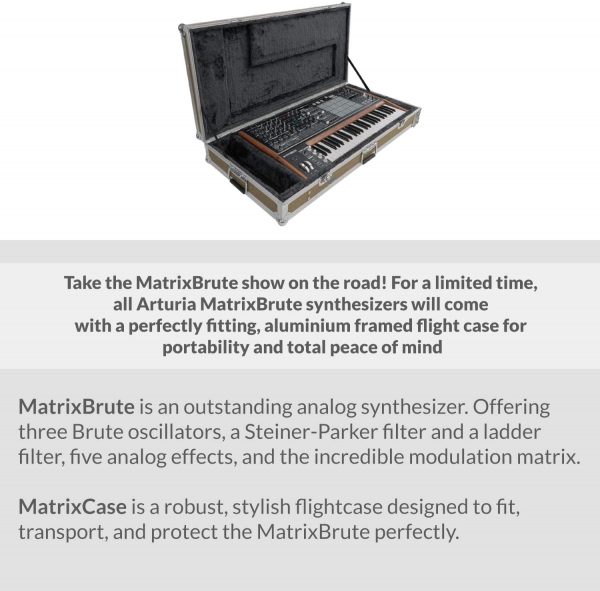 Take the MatrixBrute show on the road! For a limited time, all Arturia MatrixBrute synthesizers will come with a perfectly fitting, aluminium framed flight case for portability and total peace of mind

MatrixBrute is an outstanding analog synthesizer. Offering three Brute oscillators, a Steiner-Parker filter and a ladder filter, five analog effects, and the incredible modulation matrix.

MatrixCase is a robust, stylish flightcase designed to fit, transport, and protect the MatrixBrute perfectly.